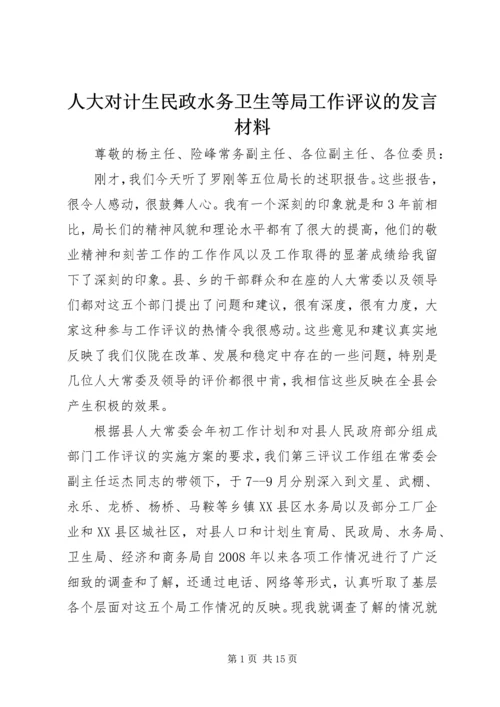 人大对计生民政水务卫生等局工作评议的发言材料

尊敬的杨主任、险峰常务副主任、各位副主任、各位委员：

刚才，我们今天听了罗刚等五位局长的述职报告。这些报告，很令人感动，很鼓舞人心。我有一个深刻的印象就是和3年前相比，局长们的精神风貌和理论水平都有了很大的提高，他们的敬业精神和刻苦工作的工作作风以及工作取得的显著成绩给我留下了深刻的印象。县、乡的干部群众和在座的人大常委以及领导们都对这五个部门提出了问题和建议，很有深度，很有力度，大家这种参与工作评议的热情令我很感动。这些意见和建议真实地反映了我们仪陇在改革、发展和稳定中存在的一些问题，特别是几位人大常委及领导的评价都很中肯，我相信这些反映在全县会产生积极的效果。

根据县人大常委会年初工作计划和对县人民政府部分组成部门工作评议的实施方案的要求，我们第三评议工作组在常委会副主任运杰同志的带领下，于7--9月分别深入到文星、武棚、永乐、龙桥、杨桥、马鞍等乡镇XX县区水务局以及部分工厂企业和XX县区城社区，对县人口和计划生育局、民政局、水务局、卫生局、经济和商务局自2008年以来各项工作情况进行了广泛细致的调查和了解，还通过电话、网络等形式，认真听取了基层各个层面对这五个局工作情况的反映。现我就调查了解的情况就

第1页 共15页